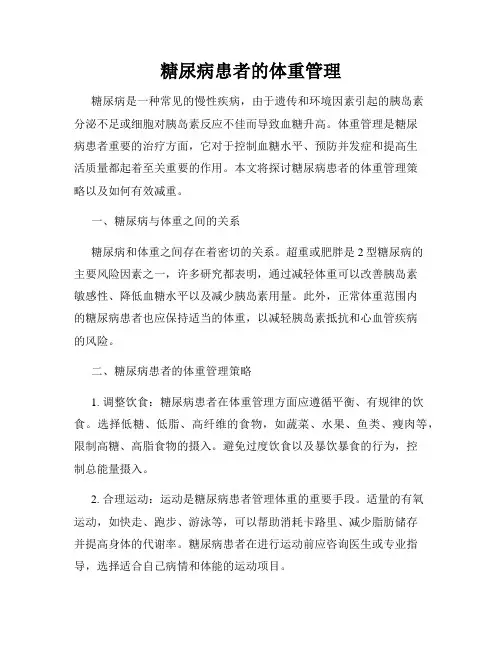 糖尿病患者的体重管理

糖尿病是一种常见的慢性疾病，由于遗传和环境因素引起的胰岛素分泌不足或细胞对胰岛素反应不佳而导致血糖升高。体重管理是糖尿病患者重要的治疗方面，它对于控制血糖水平、预防并发症和提高生活质量都起着至关重要的作用。本文将探讨糖尿病患者的体重管理策略以及如何有效减重。

一、糖尿病与体重之间的关系

糖尿病和体重之间存在着密切的关系。超重或肥胖是2型糖尿病的主要风险因素之一，许多研究都表明，通过减轻体重可以改善胰岛素敏感性、降低血糖水平以及减少胰岛素用量。此外，正常体重范围内的糖尿病患者也应保持适当的体重，以减轻胰岛素抵抗和心血管疾病的风险。

二、糖尿病患者的体重管理策略

1. 调整饮食：糖尿病患者在体重管理方面应遵循平衡、有规律的饮食。选择低糖、低脂、高纤维的食物，如蔬菜、水果、鱼类、瘦肉等，限制高糖、高脂食物的摄入。避免过度饮食以及暴饮暴食的行为，控制总能量摄入。

2. 合理运动：运动是糖尿病患者管理体重的重要手段。适量的有氧运动，如快走、跑步、游泳等，可以帮助消耗卡路里、减少脂肪储存并提高身体的代谢率。糖尿病患者在进行运动前应咨询医生或专业指导，选择适合自己病情和体能的运动项目。